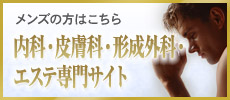 メンズの方はこちら

内科・皮膚科・形成外科・エステ専門サイト